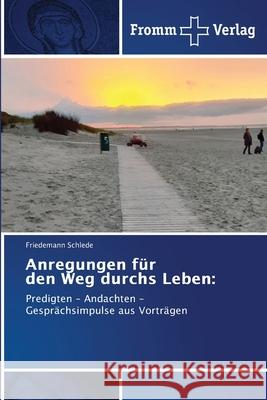 Fromm Verlag

5

Friedemann Schlede

Anregungen für den Weg durchs Leben:

Predigten - Andachten - Gesprächsimpulse aus Vorträgen

Kraina Książek